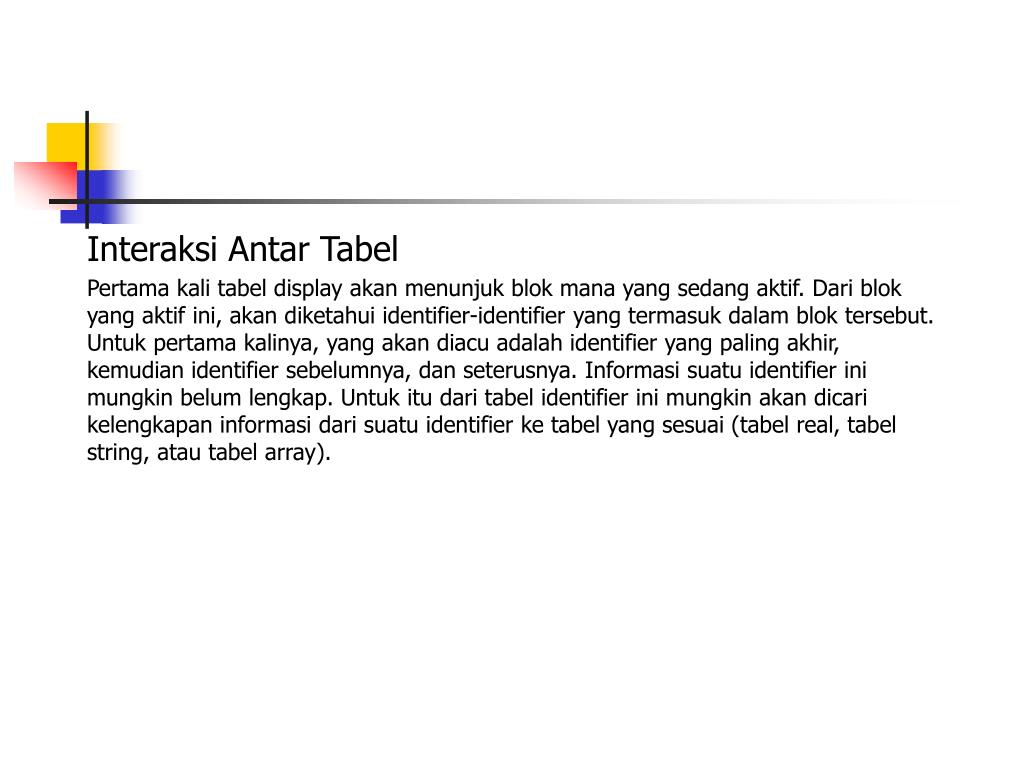 Interaksi Antar Tabel

Pertama kali tabel display akan menunjuk blok mana yang sedang aktif. Dari blok yang aktif ini, akan diketahui identifier-identifier yang termasuk dalam blok tersebut. Untuk pertama kalinya, yang akan diacu adalah identifier yang paling akhir, kemudian identifier sebelumnya, dan seterusnya. Informasi suatu identifier ini mungkin belum lengkap. Untuk itu dari tabel identifier ini mungkin akan dicari kelengkapan informasi dari suatu identifier ke tabel yang sesuai (tabel real, tabel string, atau tabel array).